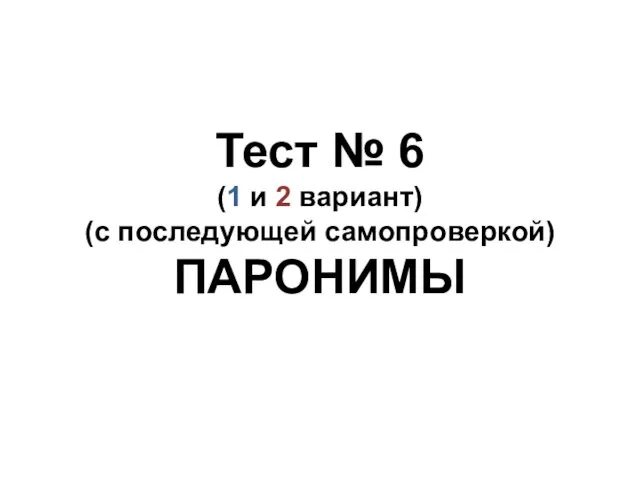 Тест № 6
(1 и 2 вариант)
(с последующей самопроверкой)
ПАРОНИМЫ